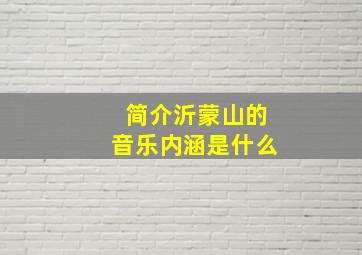 简介沂蒙山的
音乐内涵是什么